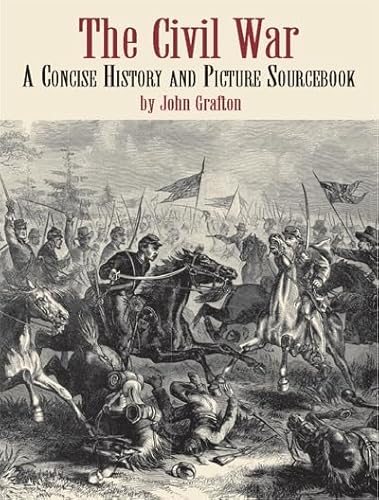 The Civil War
A Concise History and Picture Sourcebook
by John Grafton